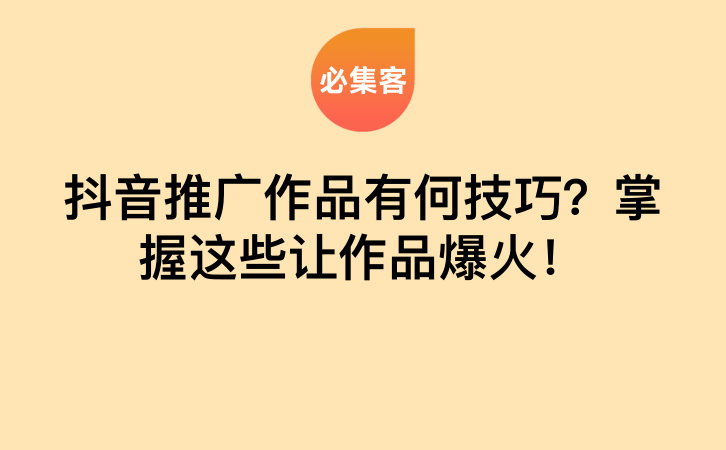 必集客

抖音推广作品有何技巧？掌握这些让作品爆火！